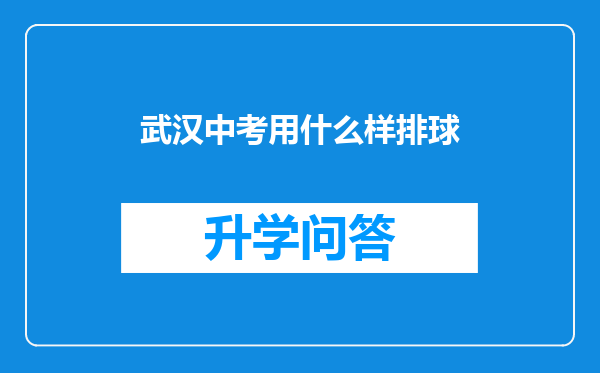 武汉中考用什么样排球

升学问答